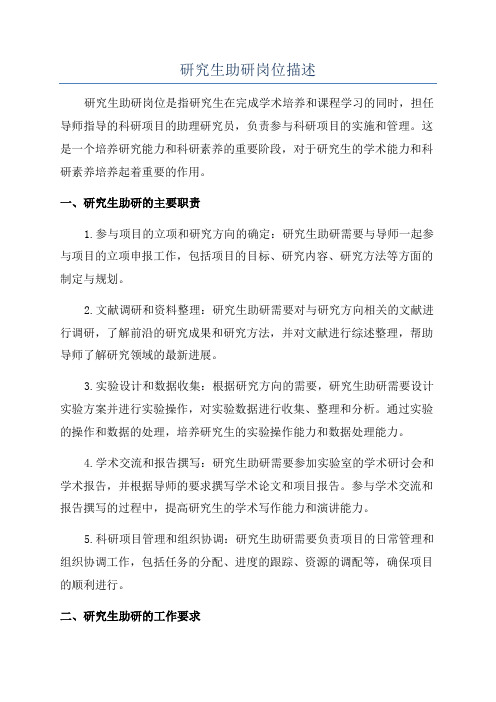 研究生助研岗位描述

研究生助研岗位是指研究生在完成学术培养和课程学习的同时，担任导师指导的科研项目的助理研究员，负责参与科研项目的实施和管理。这是一个培养研究能力和科研素养的重要阶段，对于研究生的学术能力和科研素养培养起着重要的作用。

一、研究生助研的主要职责

1.参与项目的立项和研究方向的确定：研究生助研需要与导师一起参与项目的立项申报工作，包括项目的目标、研究内容、研究方法等方面的制定与规划。

2.文献调研和资料整理：研究生助研需要对与研究方向相关的文献进行调研，了解前沿的研究成果和研究方法，并对文献进行综述整理，帮助导师了解研究领域的最新进展。

3.实验设计和数据收集：根据研究方向的需要，研究生助研需要设计实验方案并进行实验操作，对实验数据进行收集、整理和分析。通过实验的操作和数据的处理，培养研究生的实验操作能力和数据处理能力。

4.学术交流和报告撰写：研究生助研需要参加实验室的学术研讨会和学术报告，并根据导师的要求撰写学术论文和项目报告。参与学术交流和报告撰写的过程中，提高研究生的学术写作能力和演讲能力。

5.科研项目管理和组织协调：研究生助研需要负责项目的日常管理和组织协调工作，包括任务的分配、进度的跟踪、资源的调配等，确保项目的顺利进行。

二、研究生助研的工作要求